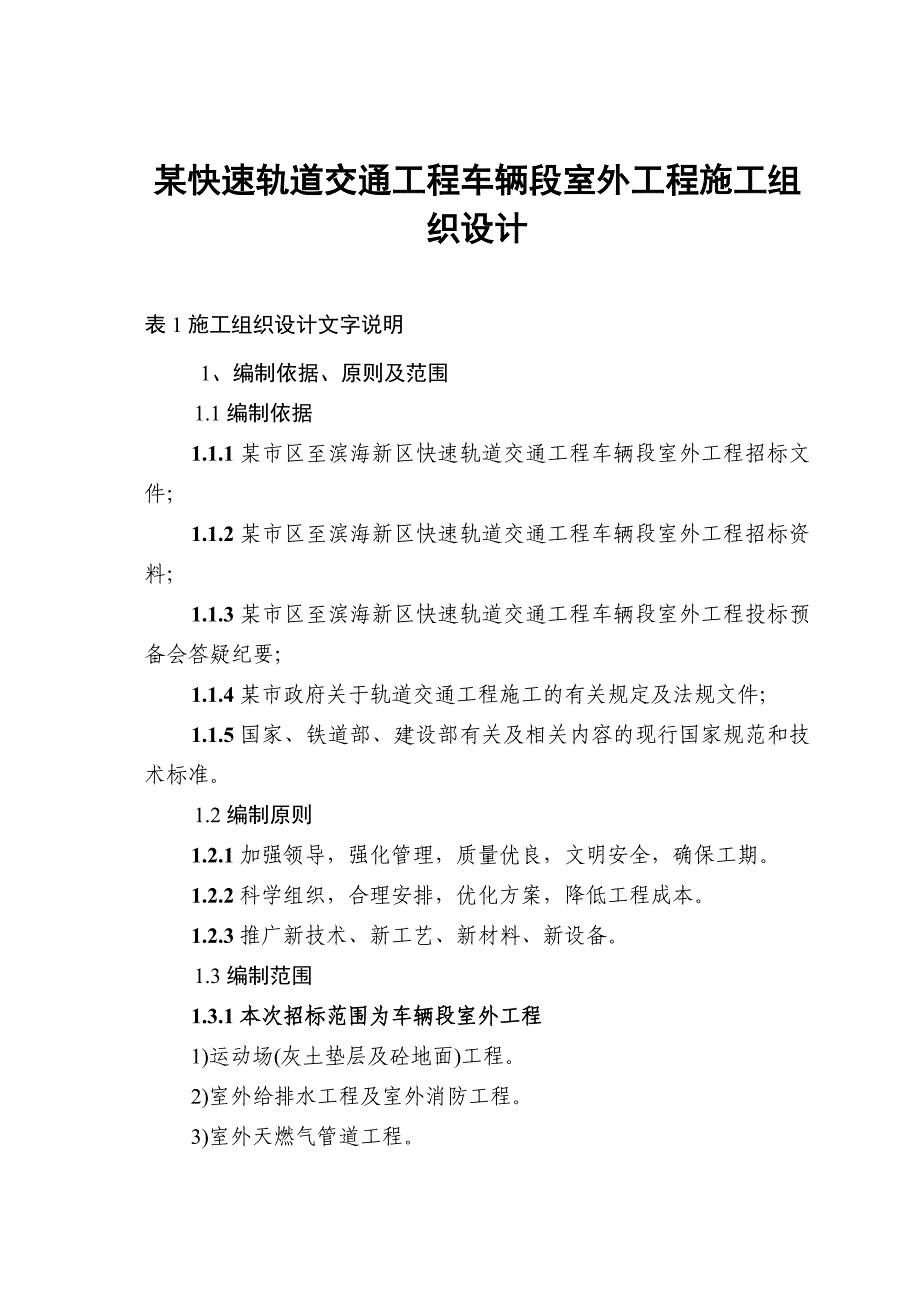 某快速轨道交通工程车辆段室外工程施工组织设计

表 1 施工组织设计文字说明

1、编制依据、原则及范围

1.1 编制依据

1.1.1 某市区至滨海新区快速轨道交通工程车辆段室外工程招标文件;

1.1.2 某市区至滨海新区快速轨道交通工程车辆段室外工程招标资料;

1.1.3 某市区至滨海新区快速轨道交通工程车辆段室外工程投标预备会答疑纪要;

1.1.4 某市政府关于轨道交通工程施工的有关规定及法规文件;

1.1.5 国家、铁道部、建设部有关及相关内容的现行国家规范和技术标准。

1.2 编制原则

1.2.1 加强领导，强化管理，质量优良，文明安全，确保工期。

1.2.2 科学组织，合理安排，优化方案，降低工程成本。

1.2.3 推广新技术、新工艺、新材料、新设备。

1.3 编制范围

1.3.1 本次招标范围为车辆段室外工程

1)运动场(灰土垫层及砼地面)工程。

2)室外给排水工程及室外消防工程。

3)室外天燃气管道工程。